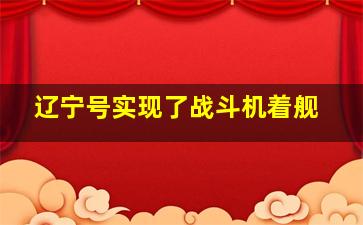 辽宁号实现了战斗机着舰